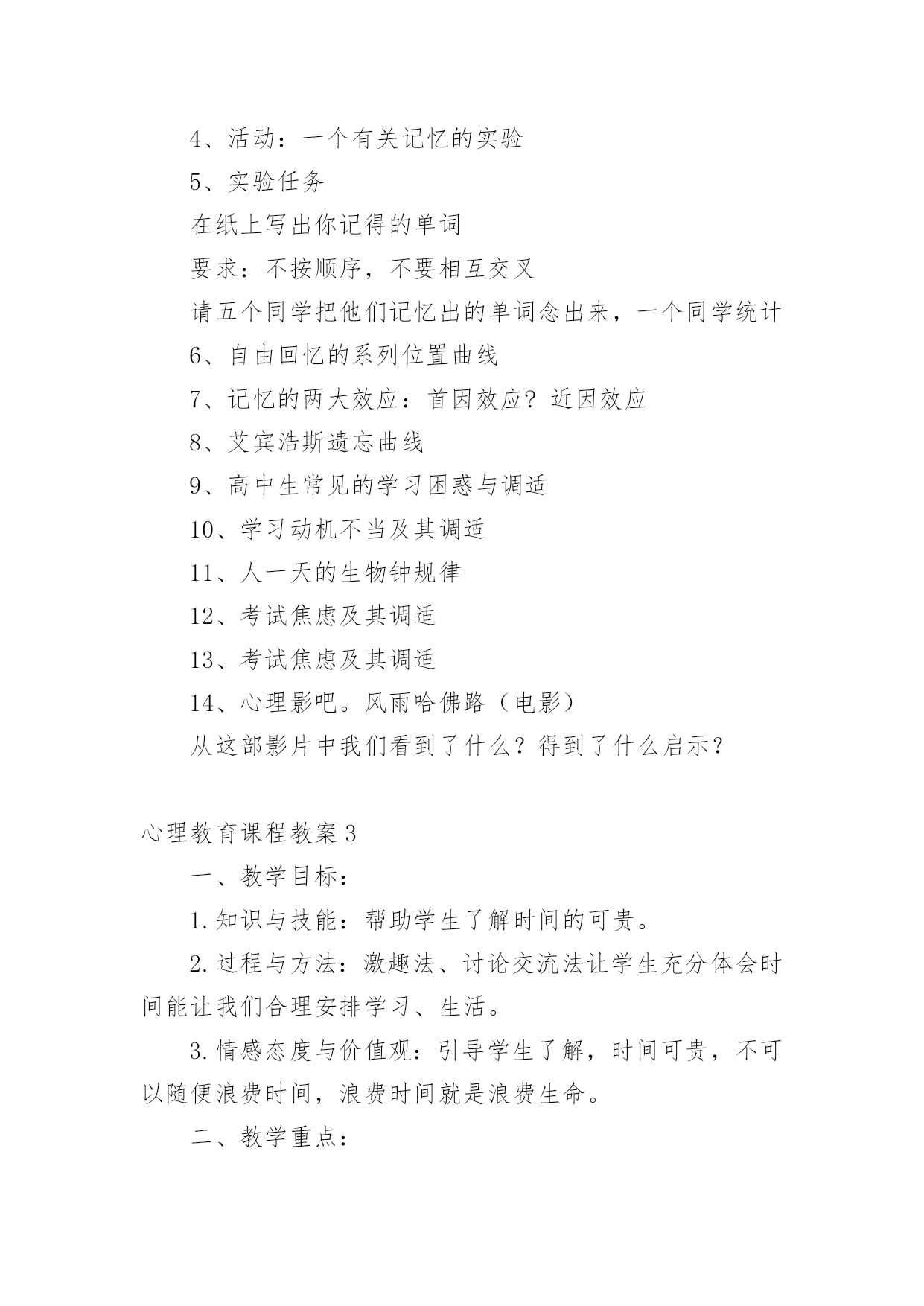 4、活动：一个有关记忆的实验

5、实验任务

在纸上写出你记得的单词

要求：不按顺序，不要相互交叉

请五个同学把他们记忆出的单词念出来，一个同学统计

6、自由回忆的系列位置曲线

7、记忆的两大效应：首因效应？近因效应

8、艾宾浩斯遗忘曲线

9、高中生常见的学习困惑与调适

10、学习动机不当及其调适

11、人一天的生物钟规律

12、考试焦虑及其调适

13、考试焦虑及其调适

14、心理影吧。风雨哈佛路（电影）

从这部影片中我们看到了什么？得到了什么启示？

心理教育课程教案3

一、教学目标：

1.知识与技能：帮助学生了解时间的可贵。

2.过程与方法：激趣法、讨论交流法让学生充分体会时间能让我们合理安排学习、生活。

3.情感态度与价值观：引导学生了解，时间可贵，不可以随便浪费时间，浪费时间就是浪费生命。

二、教学重点：